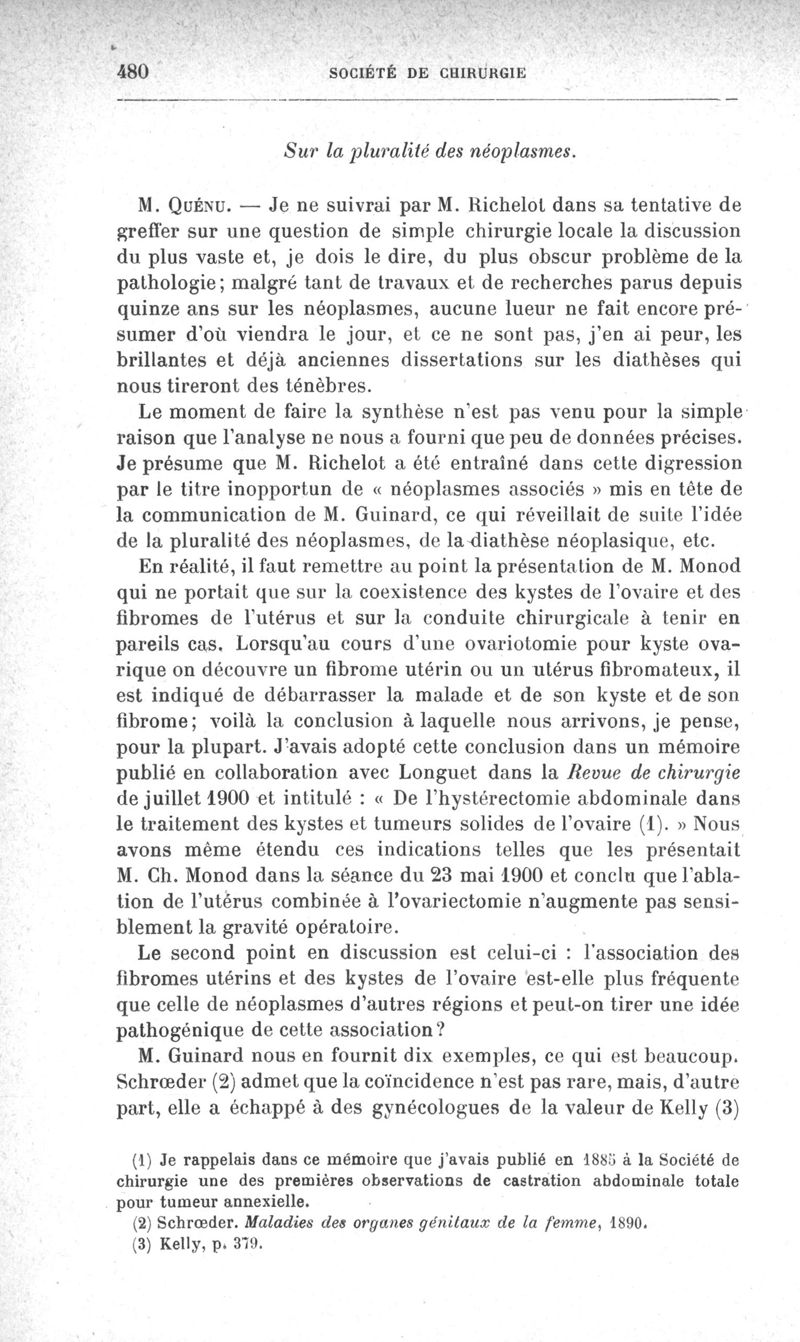 480 SOCIÉTÉ DE CHIRURGIE

Sur la pluralité des néoplasmes.

M. Quénu. — Je ne suivrai par M. Richelot dans sa tentative de greffer sur une question de simple chirurgie locale la discussion du plus vaste et, je dois le dire, du plus obscur problème de la pathologie; malgré tant de travaux et de recherches parus depuis quinze ans sur les néoplasmes, aucune lueur ne fait encore présumer d'où viendra le jour, et ce ne sont pas, j'en ai peur, les brillantes et déjà anciennes dissertations sur les diathèses qui nous tireront des ténèbres.

Le moment de faire la synthèse n'est pas venu pour la simple raison que l'analyse ne nous a fourni que peu de données précises. Je présume que M. Richelot a été entraîné dans cette digression par le titre inopportun de « néoplasmes associés » mis en tête de la communication de M. Guinard, ce qui réveillait de suite l'idée de la pluralité des néoplasmes, de la diathèse néoplasique, etc.

En réalité, il faut remettre au point la présentation de M. Monod qui ne portait que sur la coexistence des kystes de l'ovaire et des fibromes de l'utérus et sur la conduite chirurgicale à tenir en pareils cas. Lorsqu'au cours d'une ovariotomie pour kyste ovarique on découvre un fibrome utérin ou un utérus fibromateux, il est indiqué de débarrasser la malade et de son kyste et de son fibrome; voilà la conclusion à laquelle nous arrivons, je pense, pour la plupart. J'avais adopté cette conclusion dans un mémoire publié en collaboration avec Longuet dans la Revue de chirurgie de juillet 1900 et intitulé : « De l'hystérectomie abdominale dans le traitement des kystes et tumeurs solides de l'ovaire (1). » Nous avons même étendu ces indications telles que les présentait M. Ch. Monod dans la séance du 23 mai 1900 et conclu que l'ablation de l'utérus combinée à l'ovariectomie n'augmente pas sensiblement la gravité opératoire.

Le second point en discussion est celui-ci : l'association des fibromes utérins et des kystes de l'ovaire est-elle plus fréquente que celle de néoplasmes d'autres régions et peut-on tirer une idée pathogénique de cette association?

M. Guinard nous en fournit dix exemples, ce qui est beaucoup. Schrœder (2) admet que la coïncidence n'est pas rare, mais, d'autre part, elle a échappé à des gynécologues de la valeur de Kelly (3)

(1) Je rappelais dans ce mémoire que j'avais publié en 1885 à la Société de chirurgie une des premières observations de castration abdominale totale pour tumeur annexielle.
(2) Schrœder. Maladies des organes génitaux de la femme, 1890.
(3) Kelly, p. 379.